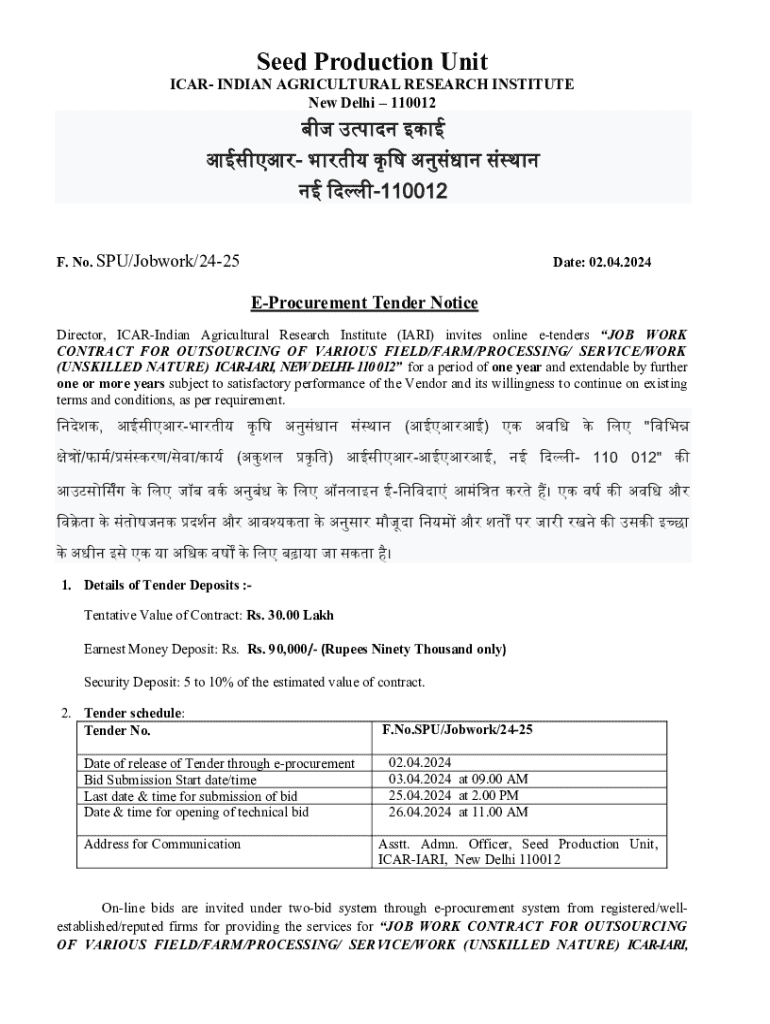 Seed Production Unit

ICAR- INDIAN AGRICULTURAL RESEARCH INSTITUTE
New Delhi – 110012

बीज उत्पादन इकाई
आईसीएआर- भारतीय कृषि अनुसंधान संस्थान
नई दिल्ली-110012

F. No. SPU/Jobwork/24-25 Date: 02.04.2024

E-Procurement Tender Notice

Director, ICAR-Indian Agricultural Research Institute (IARI) invites online e-tenders "JOB WORK CONTRACT FOR OUTSOURCING OF VARIOUS FIELD/FARM/PROCESSING/ SERVICE/WORK (UNSKILLED NATURE) ICAR-IARI, NEW DELHI- 110012" for a period of one year and extendable by further one or more years subject to satisfactory performance of the Vendor and its willingness to continue on existing terms and conditions, as per requirement.

निदेशक, आईसीएआर-भारतीय कृषि अनुसंधान संस्थान (आईएआरआई) एक अवधि के लिए "विभिन्न क्षेत्रों/फार्म/प्रसंस्करण/सेवा/कार्य (अकुशल प्रकृति) आईसीएआर-आईएआरआई, नई दिल्ली- 110 012" की आउटसोर्सिंग के लिए जॉब वर्क अनुबंध के लिए ऑनलाइन ई-निविदाएं आमंत्रित करते हैं। एक वर्ष की अवधि और विक्रेता के संतोषजनक प्रदर्शन और आवश्यकता के अनुसार मौजूदा नियमों और शर्तों पर जारी रखने की उसकी इच्छा के अधीन इसे एक या अधिक वर्षों के लिए बढ़ाया जा सकता है।

1. Details of Tender Deposits :-

Tentative Value of Contract: Rs. 30.00 Lakh

Earnest Money Deposit: Rs. Rs. 90,000/- (Rupees Ninety Thousand only)

Security Deposit: 5 to 10% of the estimated value of contract.

2. Tender schedule:

| Tender No. | F.No.SPU/Jobwork/24-25 |
|---|---|
| Date of release of Tender through e-procurement | 02.04.2024 |
| Bid Submission Start date/time | 03.04.2024 at 09.00 AM |
| Last date & time for submission of bid | 25.04.2024 at 2.00 PM |
| Date & time for opening of technical bid | 26.04.2024 at 11.00 AM |
| Address for Communication | Asstt. Admn. Officer, Seed Production Unit, ICAR-IARI, New Delhi 110012 |

On-line bids are invited under two-bid system through e-procurement system from registered/well-established/reputed firms for providing the services for "JOB WORK CONTRACT FOR OUTSOURCING OF VARIOUS FIELD/FARM/PROCESSING/ SERVICE/WORK (UNSKILLED NATURE) ICAR-IARI,